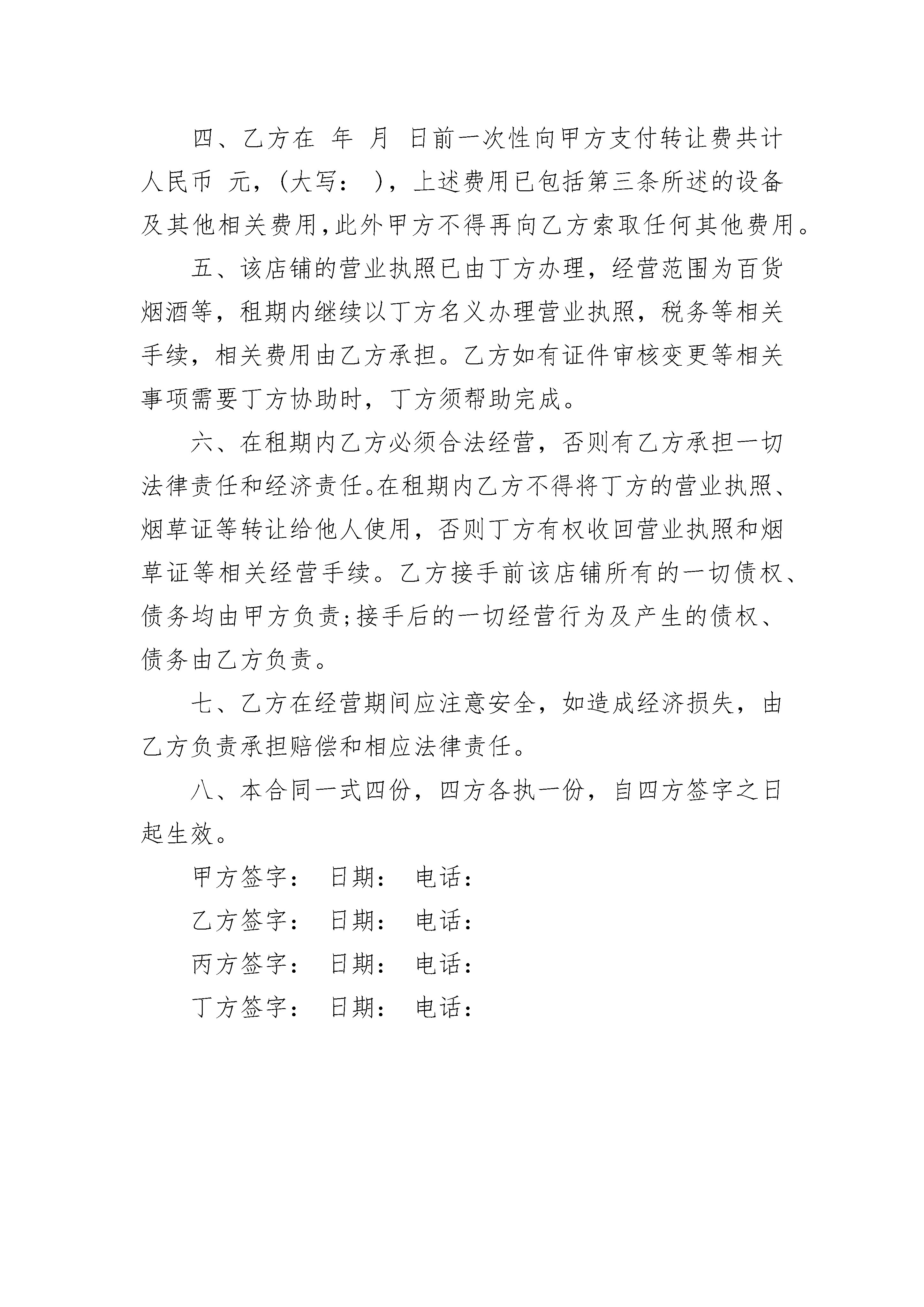 四、乙方在 年 月 日前一次性向甲方支付转让费共计人民币 元，(大写： )，上述费用已包括第三条所述的设备及其他相关费用,此外甲方不得再向乙方索取任何其他费用。

五、该店铺的营业执照已由丁方办理，经营范围为百货烟酒等，租期内继续以丁方名义办理营业执照，税务等相关手续，相关费用由乙方承担。乙方如有证件审核变更等相关事项需要丁方协助时，丁方须帮助完成。

六、在租期内乙方必须合法经营，否则有乙方承担一切法律责任和经济责任。在租期内乙方不得将丁方的营业执照、烟草证等转让给他人使用，否则丁方有权收回营业执照和烟草证等相关经营手续。乙方接手前该店铺所有的一切债权、债务均由甲方负责;接手后的一切经营行为及产生的债权、债务由乙方负责。

七、乙方在经营期间应注意安全，如造成经济损失，由乙方负责承担赔偿和相应法律责任。

八、本合同一式四份，四方各执一份，自四方签字之日起生效。

甲方签字： 日期： 电话：

乙方签字： 日期： 电话：

丙方签字： 日期： 电话：

丁方签字： 日期： 电话：